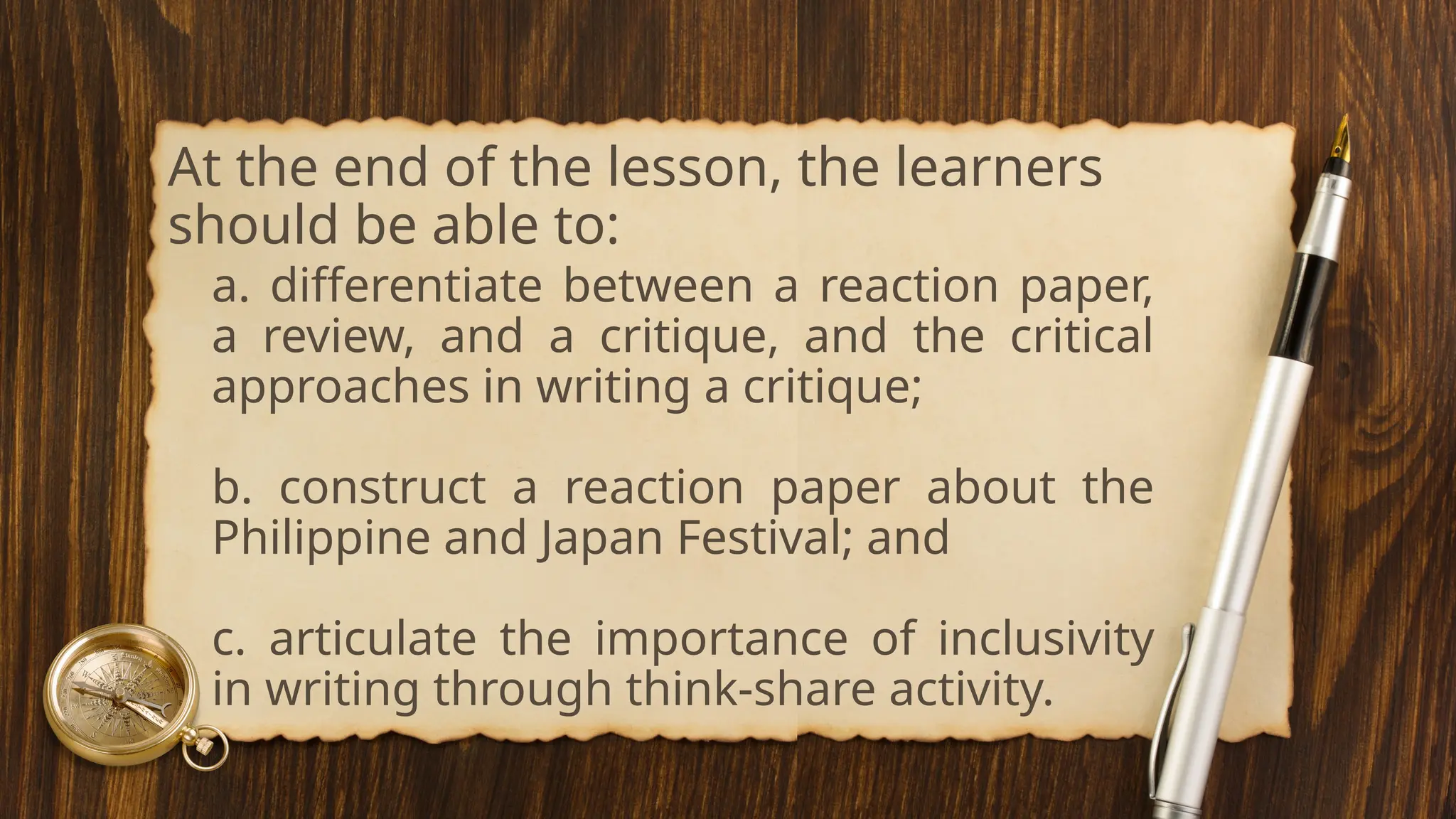 At the end of the lesson, the learners should be able to:

a. differentiate between a reaction paper, a review, and a critique, and the critical approaches in writing a critique;

b. construct a reaction paper about the Philippine and Japan Festival; and

c. articulate the importance of inclusivity in writing through think-share activity.